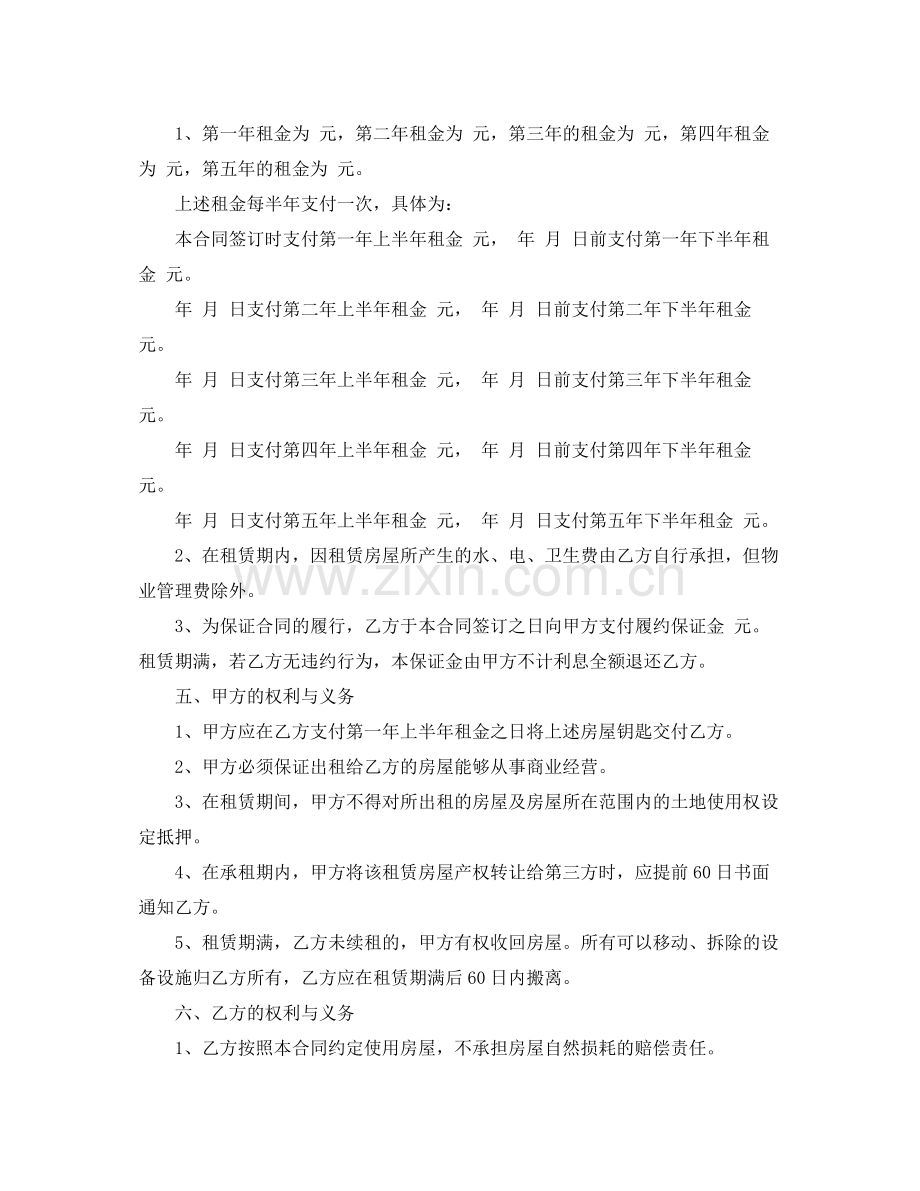 1、第一年租金为 元，第二年租金为 元，第三年的租金为 元，第四年租金为 元，第五年的租金为 元。

上述租金每半年支付一次，具体为：

本合同签订时支付第一年上半年租金 元， 年 月 日前支付第一年下半年租金 元。

年 月 日支付第二年上半年租金 元， 年 月 日前支付第二年下半年租金 元。

年 月 日支付第三年上半年租金 元， 年 月 日前支付第三年下半年租金 元。

年 月 日支付第四年上半年租金 元， 年 月 日前支付第四年下半年租金 元。

年 月 日支付第五年上半年租金 元， 年 月 日支付第五年下半年租金 元。

2、在租赁期内，因租赁房屋所产生的水、电、卫生费由乙方自行承担，但物业管理费除外。

3、为保证合同的履行，乙方于本合同签订之日向甲方支付履约保证金 元。租赁期满，若乙方无违约行为，本保证金由甲方不计利息全额退还乙方。

五、甲方的权利与义务

1、甲方应在乙方支付第一年上半年租金之日将上述房屋钥匙交付乙方。

2、甲方必须保证出租给乙方的房屋能够从事商业经营。

3、在租赁期间，甲方不得对所出租的房屋及房屋所在范围内的土地使用权设定抵押。

4、在承租期内，甲方将该租赁房屋产权转让给第三方时，应提前60日书面通知乙方。

5、租赁期满，乙方未续租的，甲方有权收回房屋。所有可以移动、拆除的设备设施归乙方所有，乙方应在租赁期满后60日内搬离。

六、乙方的权利与义务

1、乙方按照本合同约定使用房屋，不承担房屋自然损耗的赔偿责任。

www.zixin.com.cn